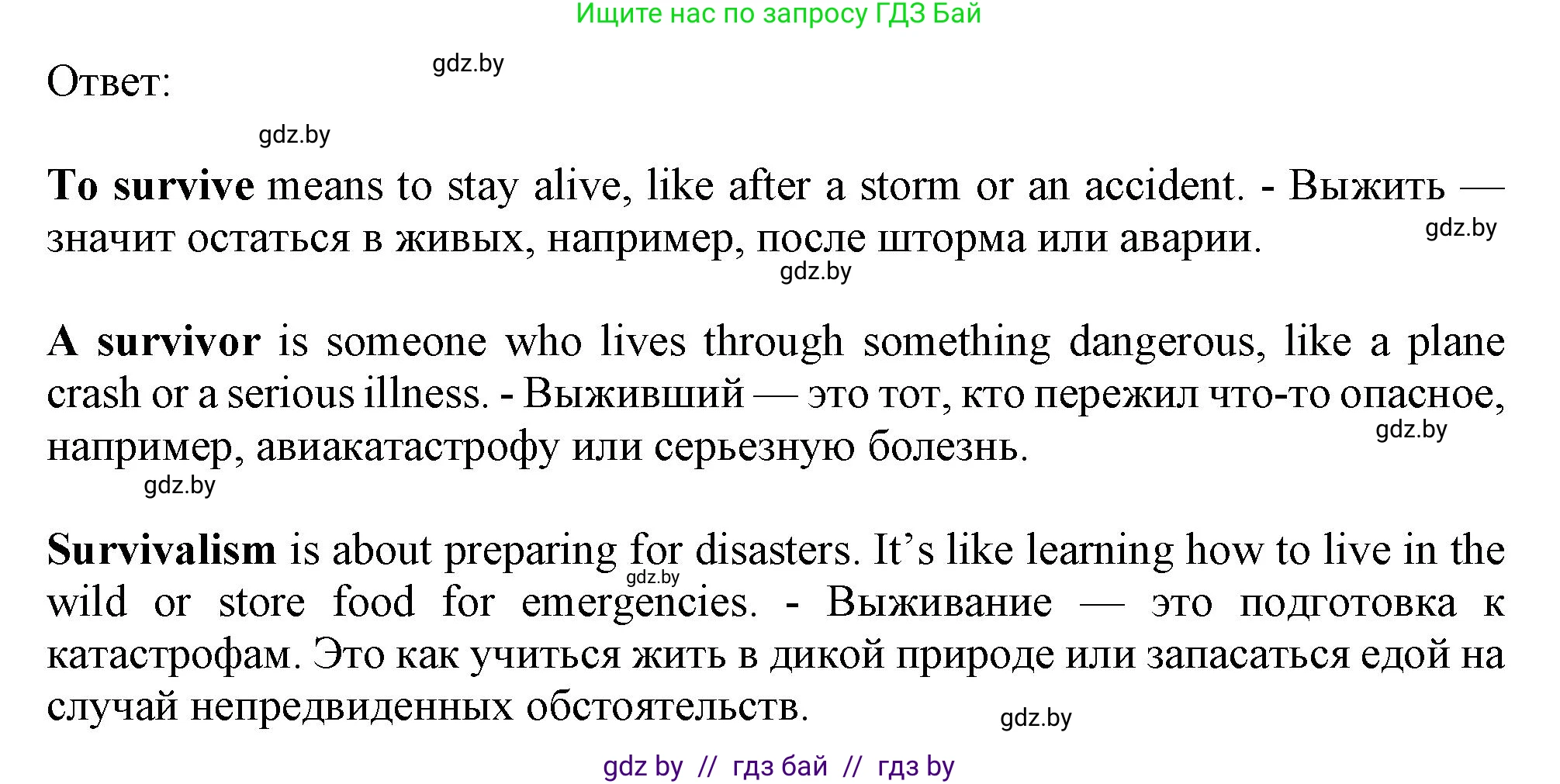 Ищите нас по запросу ГДЗ Бай

Ответ: gdz.by

gdz.by

To survive means to stay alive, like after a storm or an accident. - Выжить — значит остаться в живых, например, после шторма или аварии. gdz.by

gdz.by

A survivor is someone who lives through something dangerous, like a plane crash or a serious illness. - Выживший — это тот, кто пережил что-то опасное, например, авиакатастрофу или серьезную болезнь. gdz.by

gdz.by

Survivalism is about preparing for disasters. It's like learning how to live in the wild or store food for emergencies. - Выживание — это подготовка к катастрофам. Это как учиться жить в дикой природе или запасаться едой на случай непредвиденных обстоятельств. gdz.by

gdz.by

gdz by // гдз бай // гдз by